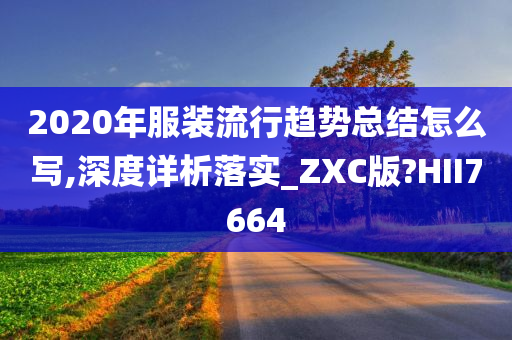 2020年服装流行趋势总结怎么写,深度详析落实_ZXC版?HII7664